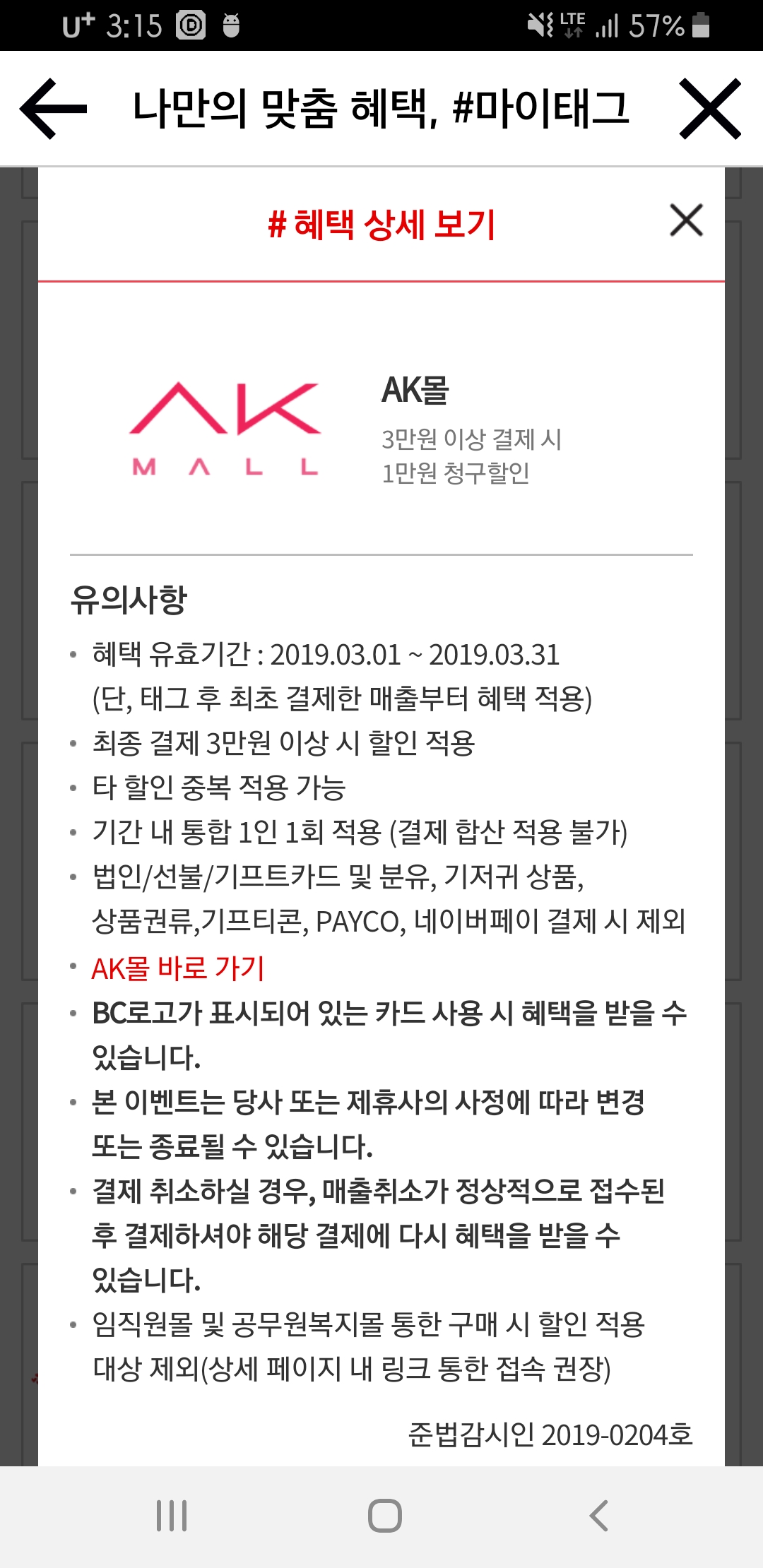 U⁺ 3:15 LTE 57%

나만의 맞춤 혜택, #마이태그

# 혜택 상세 보기

AK
MALL

AK몰
3만원 이상 결제 시
1만원 청구할인

유의사항
• 혜택 유효기간 : 2019.03.01 ~ 2019.03.31 (단, 태그 후 최초 결제한 매출부터 혜택 적용)
• 최종 결제 3만원 이상 시 할인 적용
• 타 할인 중복 적용 가능
• 기간 내 통합 1인 1회 적용 (결제 합산 적용 불가)
• 법인/선불/기프트카드 및 분유, 기저귀 상품, 상품권류,기프티콘, PAYCO, 네이버페이 결제 시 제외
• AK몰 바로 가기
• BC로고가 표시되어 있는 카드 사용 시 혜택을 받을 수 있습니다.
• 본 이벤트는 당사 또는 제휴사의 사정에 따라 변경 또는 종료될 수 있습니다.
• 결제 취소하실 경우, 매출취소가 정상적으로 접수된 후 결제하셔야 해당 결제에 다시 혜택을 받을 수 있습니다.
• 임직원몰 및 공무원복지몰 통한 구매 시 할인 적용 대상 제외(상세 페이지 내 링크 통한 접속 권장)

준법감시인 2019-0204호